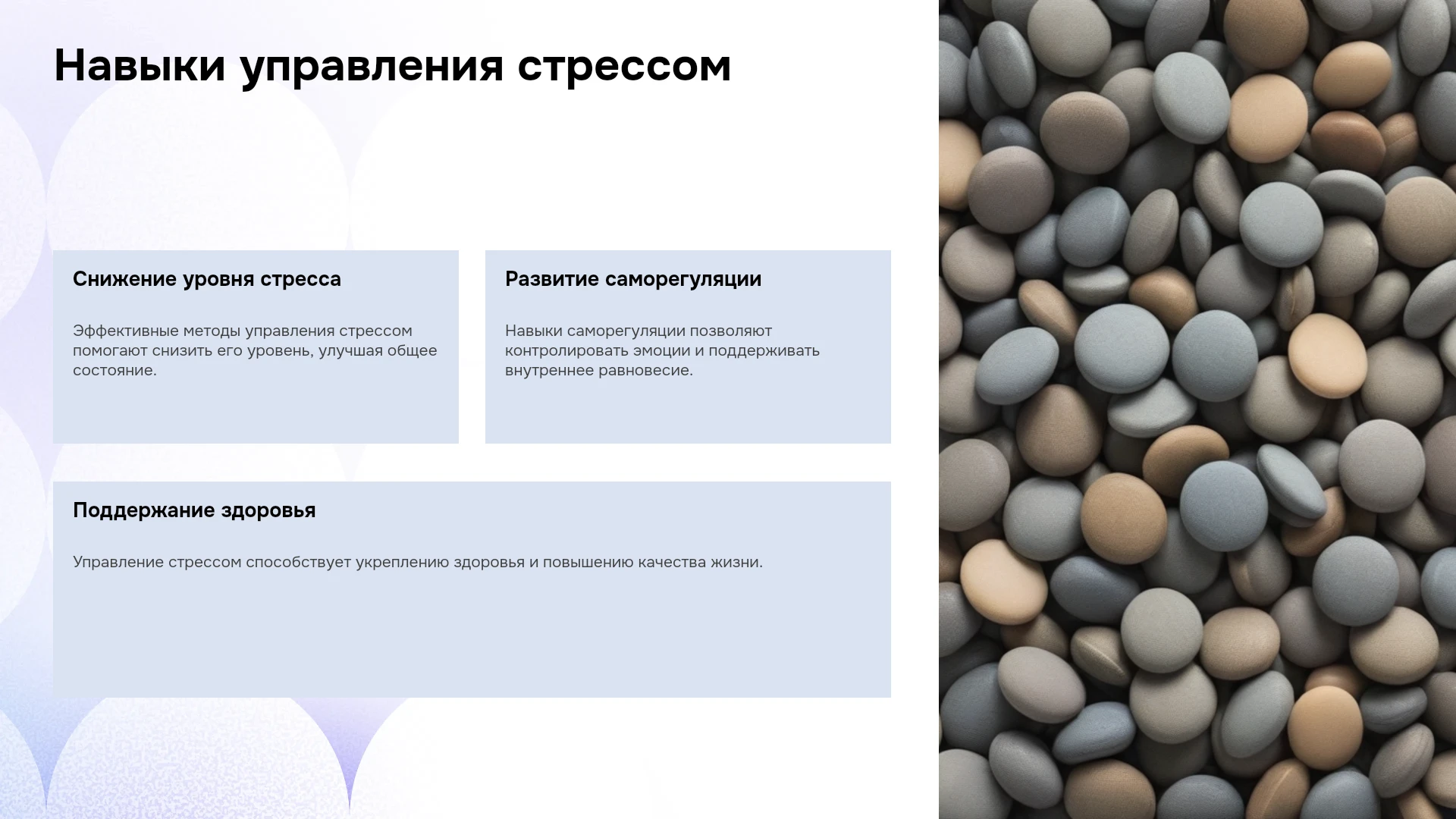 Навыки управления стрессом

Снижение уровня стресса

Эффективные методы управления стрессом помогают снизить его уровень, улучшая общее состояние.

Развитие саморегуляции

Навыки саморегуляции позволяют контролировать эмоции и поддерживать внутреннее равновесие.

Поддержание здоровья

Управление стрессом способствует укреплению здоровья и повышению качества жизни.